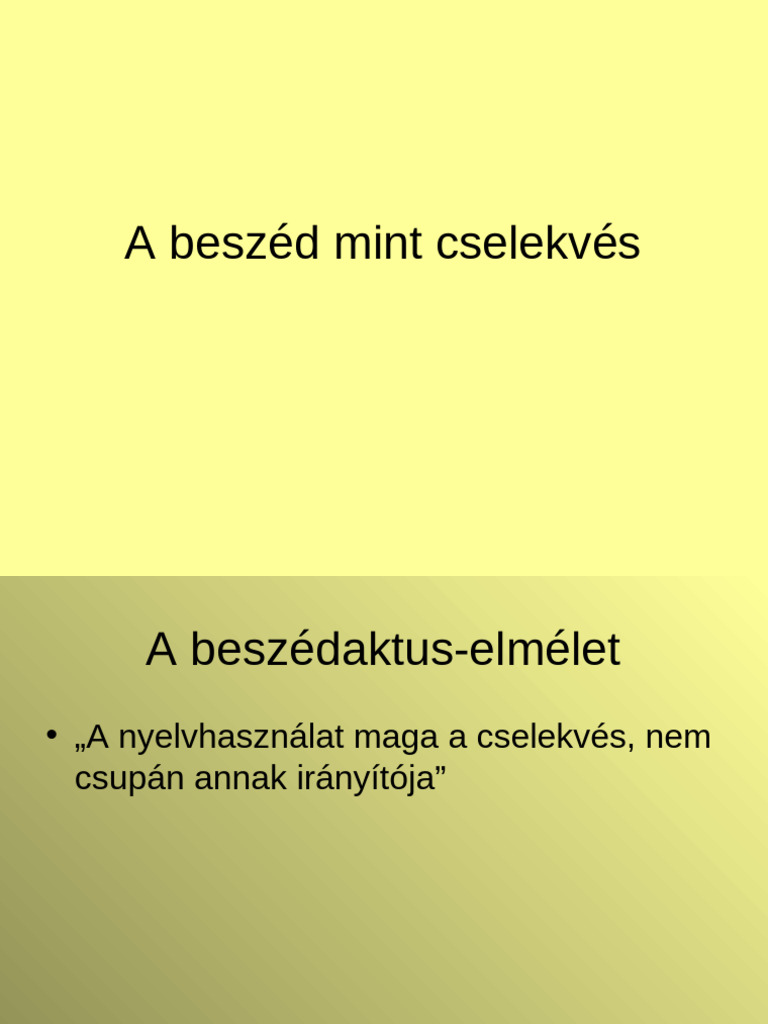 A beszéd mint cselekvés

A beszédaktus-elmélet

• „A nyelvhasználat maga a cselekvés, nem csupán annak irányítója”